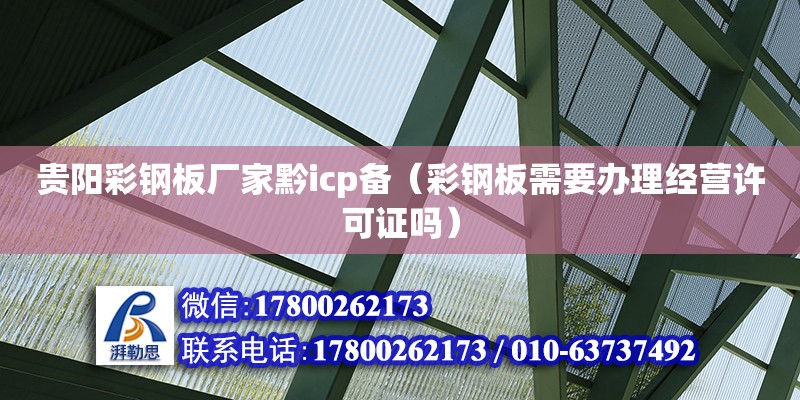 贵阳彩钢板厂家黔icp备（彩钢板需要办理经营许可证吗）

湃勒思

微信:17800262173

联系电话:17800262173 / 010-63737492